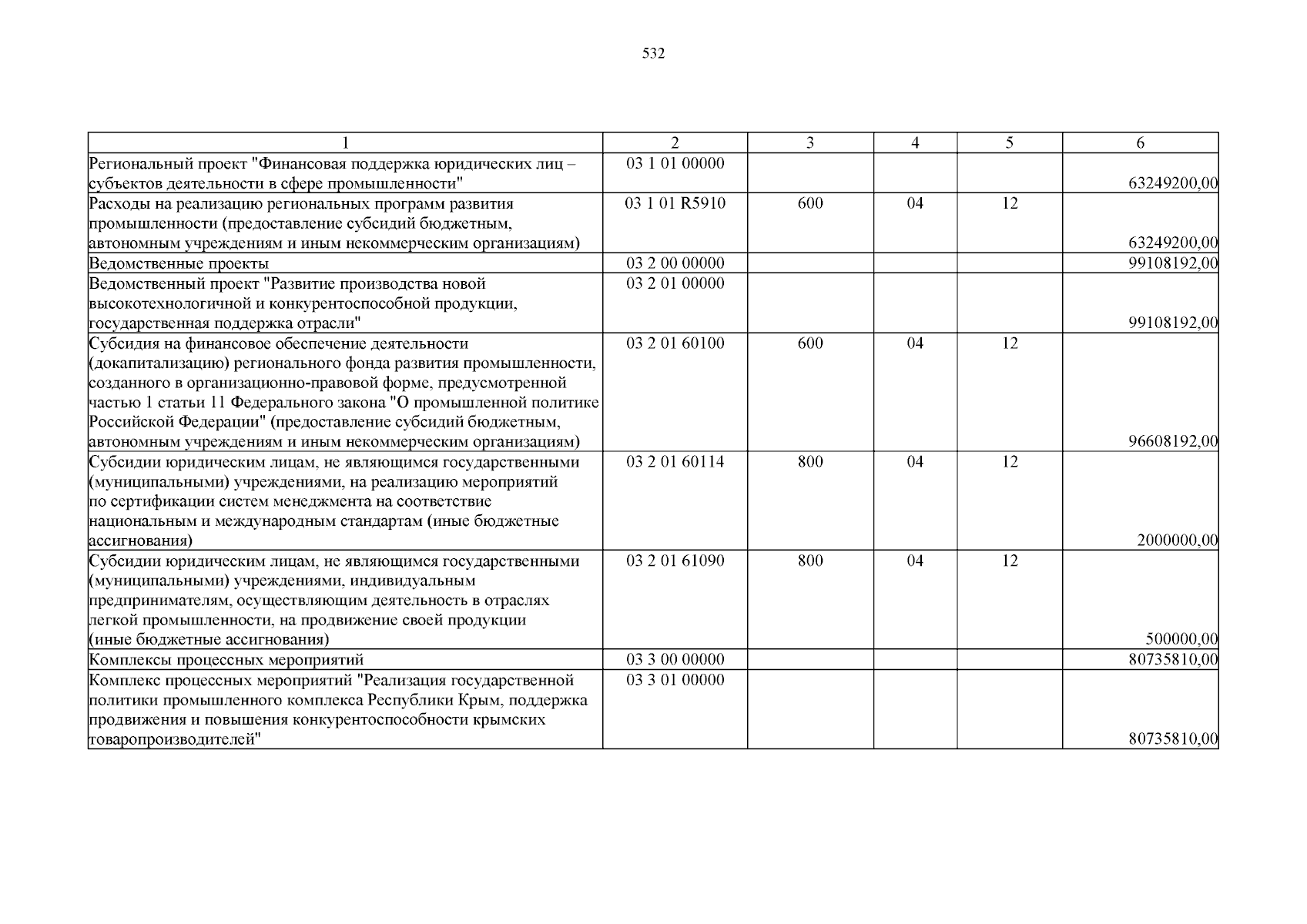 532

| 1 | 2 | 3 | 4 | 5 | 6 |
|---|---|---|---|---|---|
| Региональный проект "Финансовая поддержка юридических лиц – субъектов деятельности в сфере промышленности" | 03 1 01 00000 | | | | 63249200,00 |
| Расходы на реализацию региональных программ развития промышленности (предоставление субсидий бюджетным, автономным учреждениям и иным некоммерческим организациям) | 03 1 01 R5910 | 600 | 04 | 12 | 63249200,00 |
| Ведомственные проекты | 03 2 00 00000 | | | | 99108192,00 |
| Ведомственный проект "Развитие производства новой высокотехнологичной и конкурентоспособной продукции, государственная поддержка отрасли" | 03 2 01 00000 | | | | 99108192,00 |
| Субсидия на финансовое обеспечение деятельности (докапитализацию) регионального фонда развития промышленности, созданного в организационно-правовой форме, предусмотренной частью 1 статьи 11 Федерального закона "О промышленной политике Российской Федерации" (предоставление субсидий бюджетным, автономным учреждениям и иным некоммерческим организациям) | 03 2 01 60100 | 600 | 04 | 12 | 96608192,00 |
| Субсидии юридическим лицам, не являющимся государственными (муниципальными) учреждениями, на реализацию мероприятий по сертификации систем менеджмента на соответствие национальным и международным стандартам (иные бюджетные ассигнования) | 03 2 01 60114 | 800 | 04 | 12 | 2000000,00 |
| Субсидии юридическим лицам, не являющимся государственными (муниципальными) учреждениями, индивидуальным предпринимателям, осуществляющим деятельность в отраслях легкой промышленности, на продвижение своей продукции (иные бюджетные ассигнования) | 03 2 01 61090 | 800 | 04 | 12 | 500000,00 |
| Комплексы процессных мероприятий | 03 3 00 00000 | | | | 80735810,00 |
| Комплекс процессных мероприятий "Реализация государственной политики промышленного комплекса Республики Крым, поддержка продвижения и повышения конкурентоспособности крымских товаропроизводителей" | 03 3 01 00000 | | | | 80735810,00 |